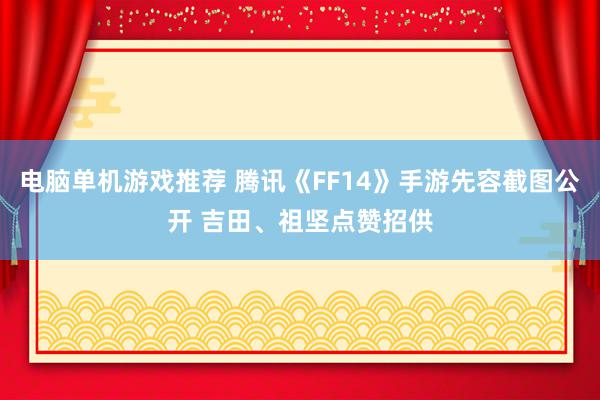 电脑单机游戏推荐 腾讯《FF14》手游先容截图公开 吉田、祖坚点赞招供